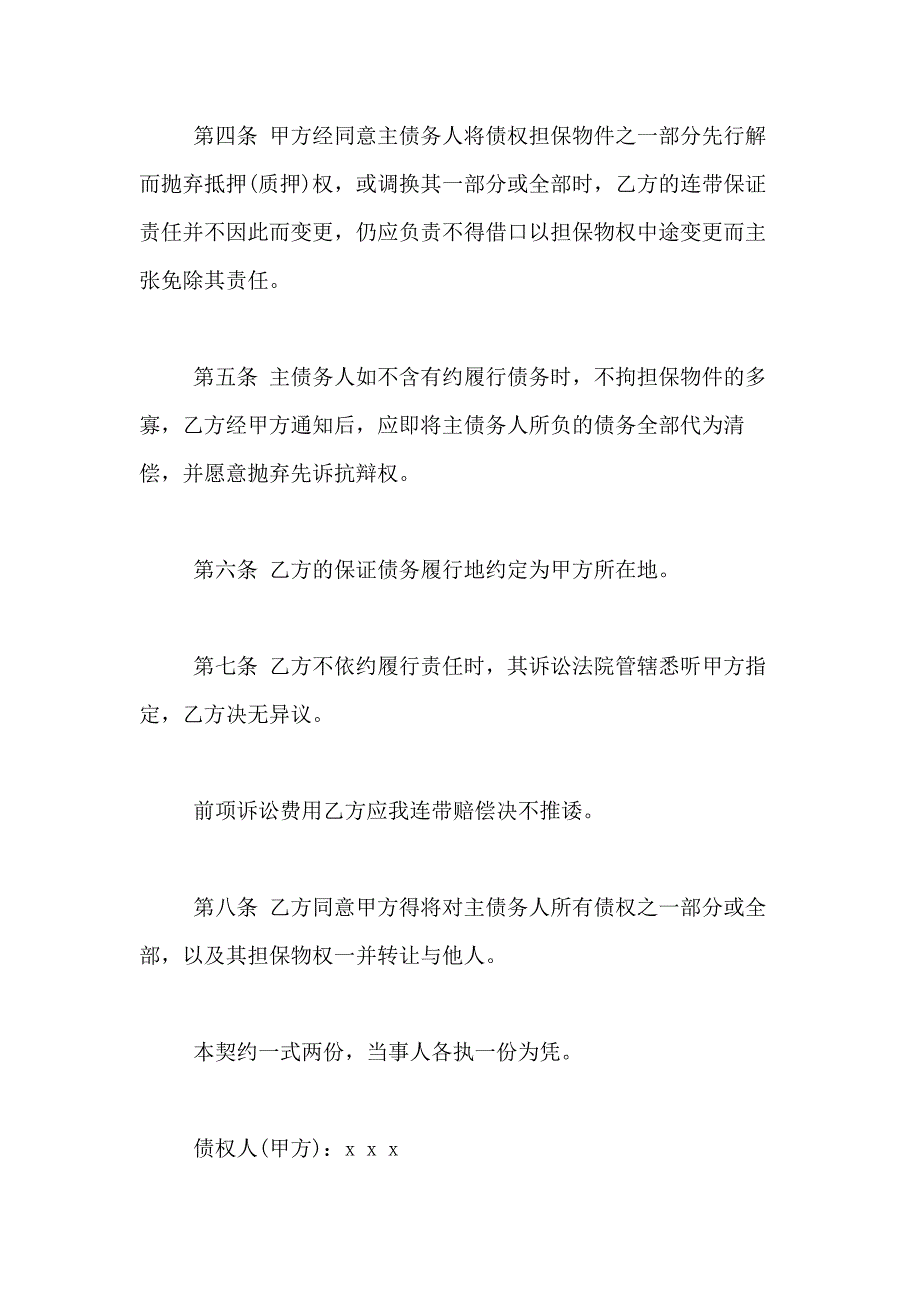 第四条 甲方经同意主债务人将债权担保物件之一部分先行解而抛弃抵押(质押)权，或调换其一部分或全部时，乙方的连带保证责任并不因此而变更，仍应负责不得借口以担保物权中途变更而主张免除其责任。

第五条 主债务人如不含有约履行债务时，不拘担保物件的多寡，乙方经甲方通知后，应即将主债务人所负的债务全部代为清偿，并愿意抛弃先诉抗辩权。

第六条 乙方的保证债务履行地约定为甲方所在地。

第七条 乙方不依约履行责任时，其诉讼法院管辖悉听甲方指定，乙方决无异议。

前项诉讼费用乙方应我连带赔偿决不推诿。

第八条 乙方同意甲方得将对主债务人所有债权之一部分或全部，以及其担保物权一并转让与他人。

本契约一式两份，当事人各执一份为凭。

债权人(甲方)：x x x